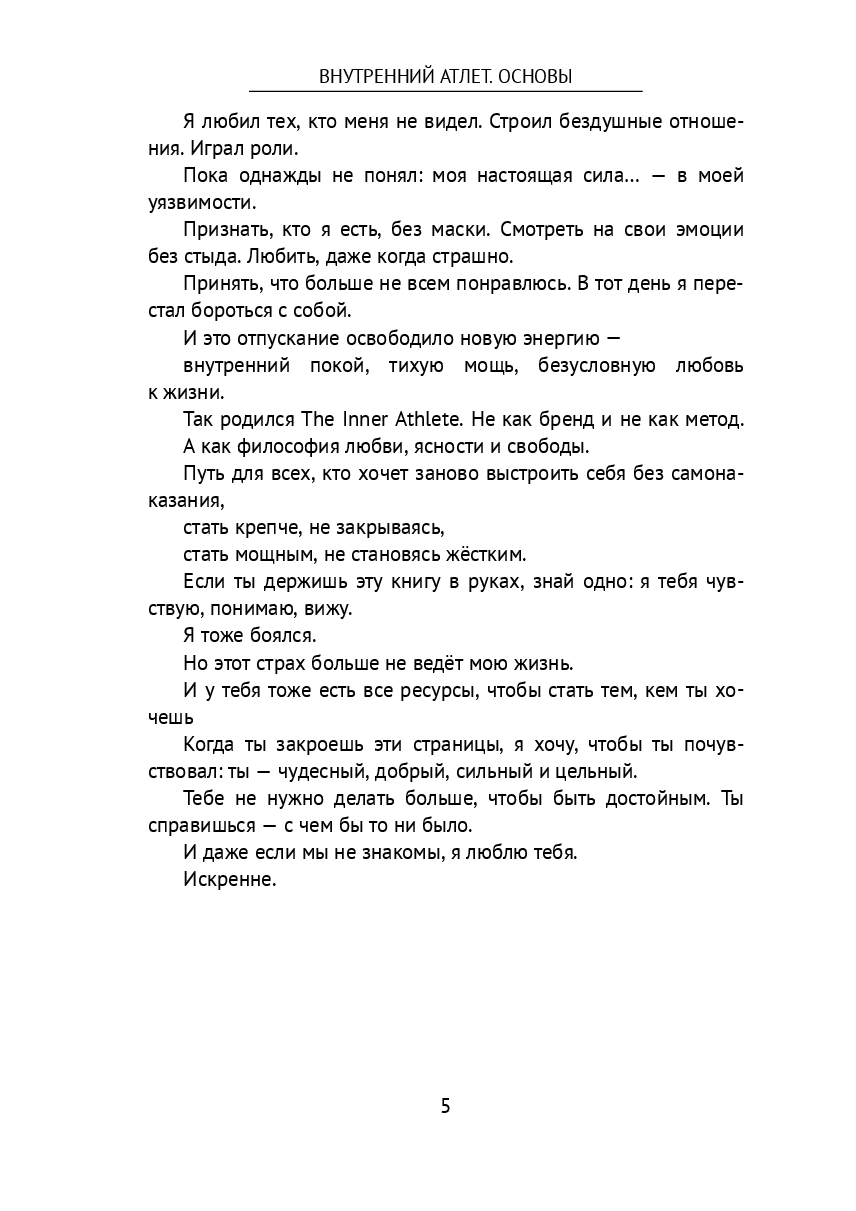 ВНУТРЕННИЙ АТЛЕТ. ОСНОВЫ

Я любил тех, кто меня не видел. Строил бездушные отношения. Играл роли.

Пока однажды не понял: моя настоящая сила... — в моей уязвимости.

Признать, кто я есть, без маски. Смотреть на свои эмоции без стыда. Любить, даже когда страшно.

Принять, что больше не всем понравлюсь. В тот день я перестал бороться с собой.

И это отпускание освободило новую энергию —

внутренний покой, тихую мощь, безусловную любовь к жизни.

Так родился The Inner Athlete. Не как бренд и не как метод.

А как философия любви, ясности и свободы.

Путь для всех, кто хочет заново выстроить себя без самонаказания,

стать крепче, не закрываясь,

стать мощным, не становясь жёстким.

Если ты держишь эту книгу в руках, знай одно: я тебя чувствую, понимаю, вижу.

Я тоже боялся.

Но этот страх больше не ведёт мою жизнь.

И у тебя тоже есть все ресурсы, чтобы стать тем, кем ты хочешь

Когда ты закроешь эти страницы, я хочу, чтобы ты почувствовал: ты — чудесный, добрый, сильный и цельный.

Тебе не нужно делать больше, чтобы быть достойным. Ты справишься — с чем бы то ни было.

И даже если мы не знакомы, я люблю тебя.

Искренне.

5